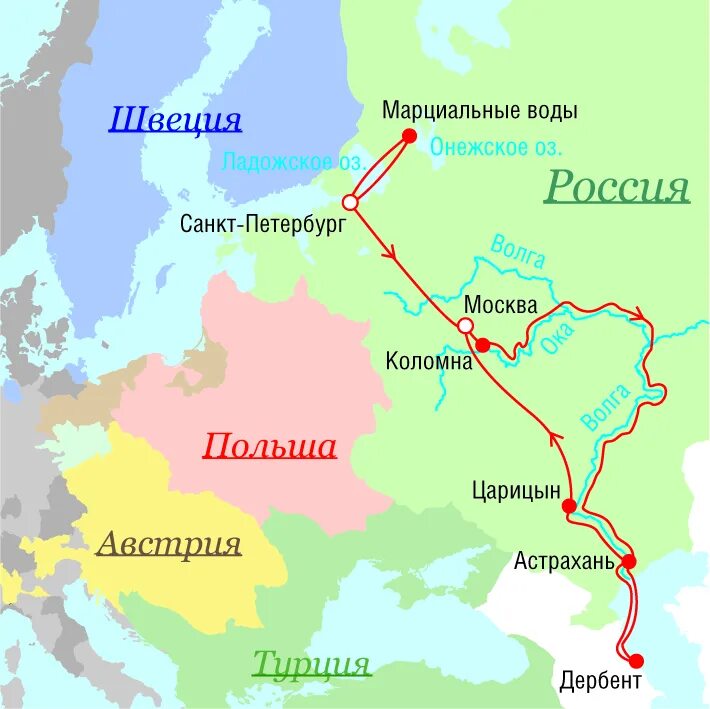 Швеция

Марциальные воды

Ладожское оз.

Онежское оз.

Россия

Санкт-Петербург

Волга

Москва

Ока

Коломна

Волга

Польша

Царицын

Австрия

Астрахань

Турция

Дербент